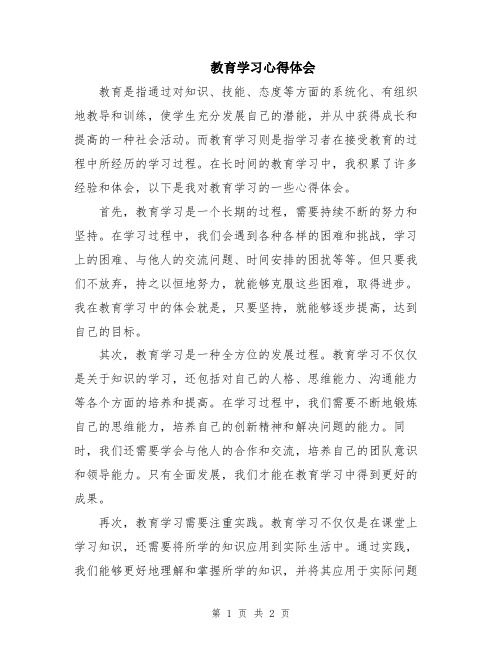 教育学习心得体会

教育是指通过对知识、技能、态度等方面的系统化、有组织地教导和训练，使学生充分发展自己的潜能，并从中获得成长和提高的一种社会活动。而教育学习则是指学习者在接受教育的过程中所经历的学习过程。在长时间的教育学习中，我积累了许多经验和体会，以下是我对教育学习的一些心得体会。

首先，教育学习是一个长期的过程，需要持续不断的努力和坚持。在学习过程中，我们会遇到各种各样的困难和挑战，学习上的困难、与他人的交流问题、时间安排的困扰等等。但只要我们不放弃，持之以恒地努力，就能够克服这些困难，取得进步。我在教育学习中的体会就是，只要坚持，就能够逐步提高，达到自己的目标。

其次，教育学习是一种全方位的发展过程。教育学习不仅仅是关于知识的学习，还包括对自己的人格、思维能力、沟通能力等各个方面的培养和提高。在学习过程中，我们需要不断地锻炼自己的思维能力，培养自己的创新精神和解决问题的能力。同时，我们还需要学会与他人的合作和交流，培养自己的团队意识和领导能力。只有全面发展，我们才能在教育学习中得到更好的成果。

再次，教育学习需要注重实践。教育学习不仅仅是在课堂上学习知识，还需要将所学的知识应用到实际生活中。通过实践，我们能够更好地理解和掌握所学的知识，并将其应用于实际问题

第 1 页 共 2 页